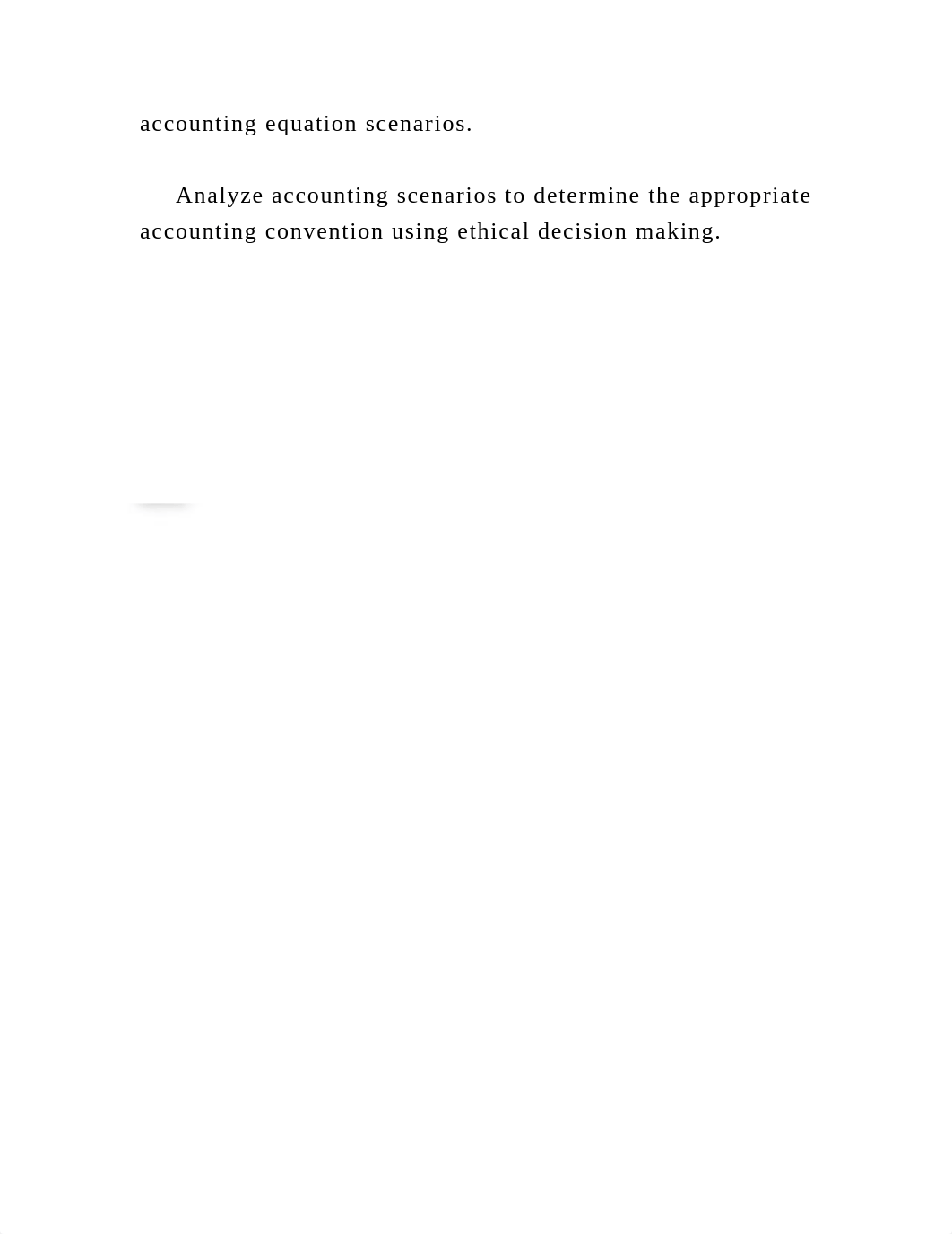 accounting equation scenarios.

Analyze accounting scenarios to determine the appropriate accounting convention using ethical decision making.